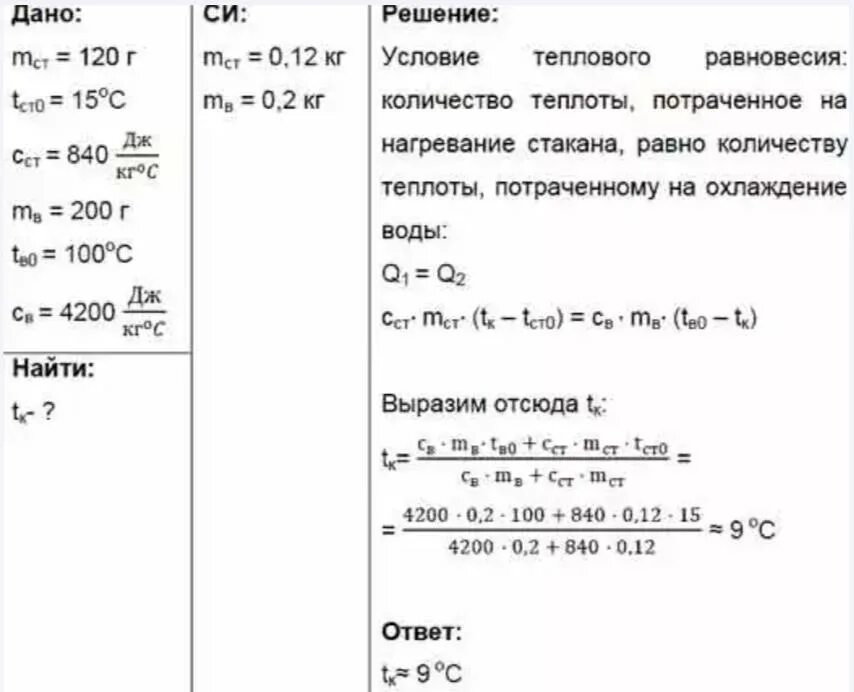 Дано:

$m_{ст} = 120$ г

$t_{ст0} = 15^oC$

$c_{ст} = 840 \frac{Дж}{кг^oC}$

$m_в = 200$ г

$t_{в0} = 100^oC$

$c_в = 4200 \frac{Дж}{кг^oC}$

Найти:

$t_к$- ?

СИ:

$m_{ст} = 0,12$ кг

$m_в = 0,2$ кг

Решение:

Условие теплового равновесия: количество теплоты, потраченное на нагревание стакана, равно количеству теплоты, потраченному на охлаждение воды:

$Q_1 = Q_2$

$c_{ст} \cdot m_{ст} \cdot (t_к - t_{ст0}) = c_в \cdot m_в \cdot (t_{в0} - t_к)$

Выразим отсюда $t_к$:

$t_к = \frac{c_в \cdot m_в \cdot t_{в0} + c_{ст} \cdot m_{ст} \cdot t_{ст0}}{c_в \cdot m_в + c_{ст} \cdot m_{ст}} =$

$= \frac{4200 \cdot 0,2 \cdot 100 + 840 \cdot 0,12 \cdot 15}{4200 \cdot 0,2 + 840 \cdot 0,12} \approx 9\ ^oC$

Ответ:

$t_к \approx 9\ ^oC$